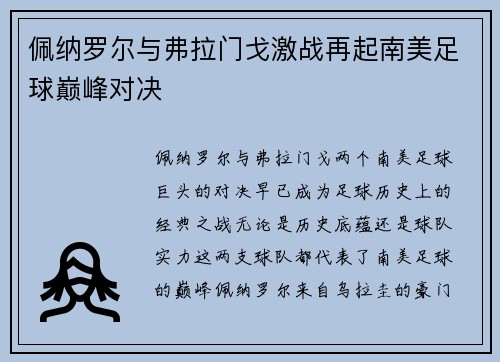 佩纳罗尔与弗拉门戈激战再起南美足球巅峰对决

佩纳罗尔与弗拉门戈两个南美足球巨头的对决早已成为足球历史上的经典之战无论是历史底蕴还是球队实力这两支球队都代表了南美足球的巅峰佩纳罗尔来自乌拉圭的豪门